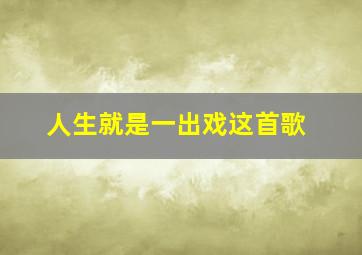 人生就是一出戏这首歌